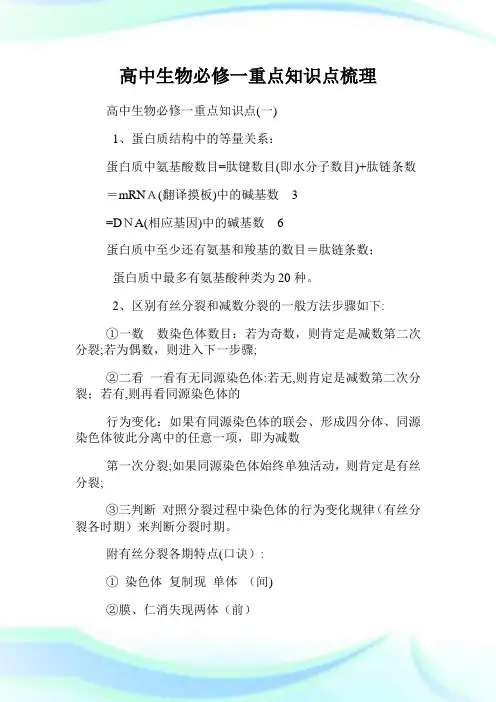 高中生物必修一重点知识点梳理

高中生物必修一重点知识点(一)

1、蛋白质结构中的等量关系：

蛋白质中氨基酸数目=肽键数目(即水分子数目)+肽链条数

＝mRNA(翻译摸板)中的碱基数 3

=DNA(相应基因)中的碱基数 6

蛋白质中至少还有氨基和羧基的数目＝肽链条数；

蛋白质中最多有氨基酸种类为20种。

2、区别有丝分裂和减数分裂的一般方法步骤如下:

①一数 数染色体数目：若为奇数，则肯定是减数第二次分裂;若为偶数，则进入下一步骤;

②二看 一看有无同源染色体:若无,则肯定是减数第二次分裂；若有,则再看同源染色体的

行为变化：如果有同源染色体的联会、形成四分体、同源染色体彼此分离中的任意一项，即为减数

第一次分裂;如果同源染色体始终单独活动，则肯定是有丝分裂;

③三判断 对照分裂过程中染色体的行为变化规律（有丝分裂各时期）来判断分裂时期。

附有丝分裂各期特点(口诀)：

① 染色体 复制现 单体 (间)

②膜、仁消失现两体（前）